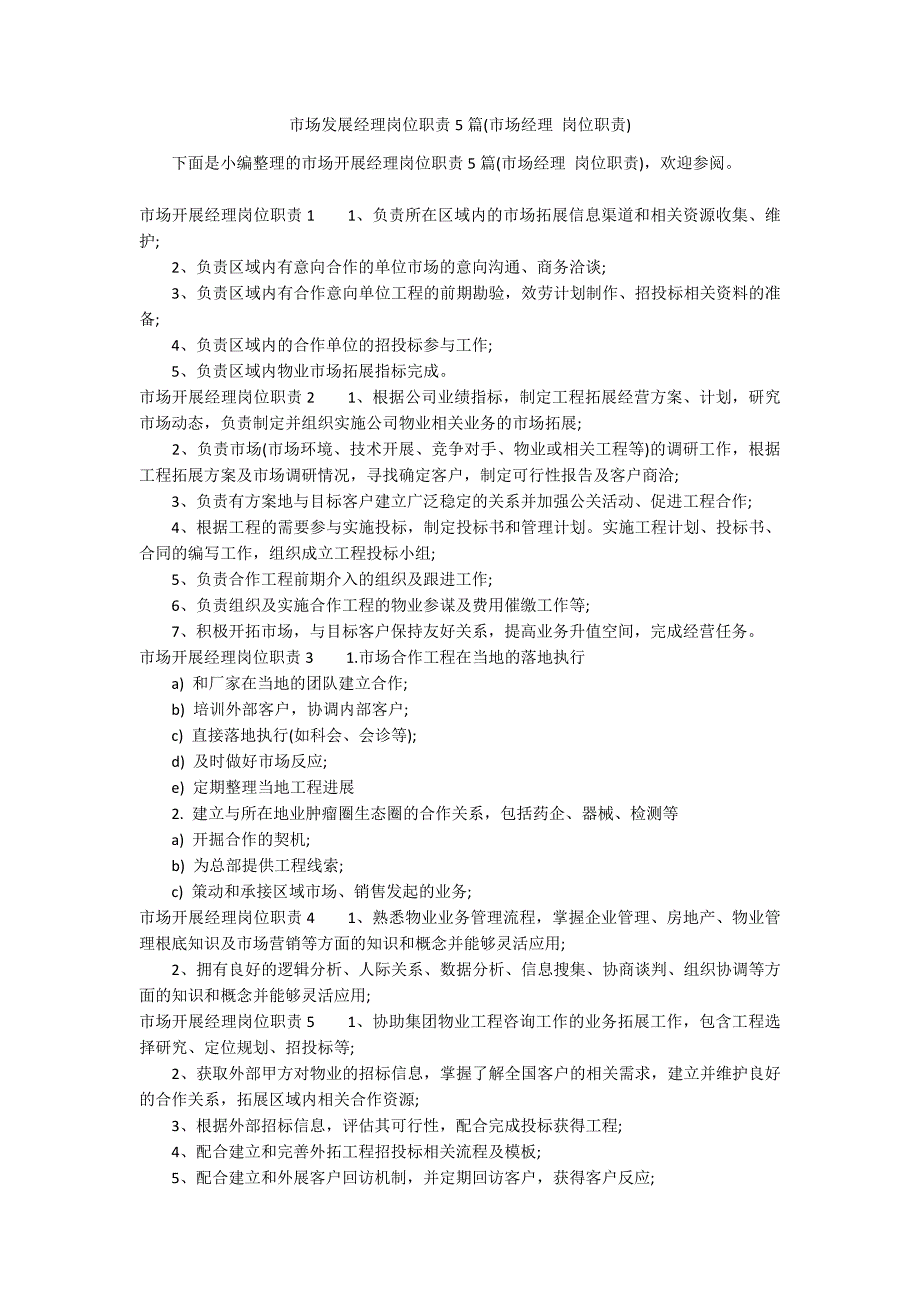 市场发展经理岗位职责 5 篇(市场经理 岗位职责)

下面是小编整理的市场开展经理岗位职责 5 篇(市场经理 岗位职责)，欢迎参阅。

市场开展经理岗位职责 1　　1、负责所在区域内的市场拓展信息渠道和相关资源收集、维护;

2、负责区域内有意向合作的单位市场的意向沟通、商务洽谈;

3、负责区域内有合作意向单位工程的前期勘验，效劳计划制作、招投标相关资料的准备;

4、负责区域内的合作单位的招投标参与工作;

5、负责区域内物业市场拓展指标完成。

市场开展经理岗位职责 2　　1、根据公司业绩指标，制定工程拓展经营方案、计划，研究市场动态，负责制定并组织实施公司物业相关业务的市场拓展;

2、负责市场(市场环境、技术开展、竞争对手、物业或相关工程等)的调研工作，根据工程拓展方案及市场调研情况，寻找确定客户，制定可行性报告及客户商洽;

3、负责有方案地与目标客户建立广泛稳定的关系并加强公关活动、促进工程合作;

4、根据工程的需要参与实施投标，制定投标书和管理计划。实施工程计划、投标书、合同的编写工作，组织成立工程投标小组;

5、负责合作工程前期介入的组织及跟进工作;

6、负责组织及实施合作工程的物业参谋及费用催缴工作等;

7、积极开拓市场，与目标客户保持友好关系，提高业务升值空间，完成经营任务。

市场开展经理岗位职责 3　　1.市场合作工程在当地的落地执行

a) 和厂家在当地的团队建立合作;

b) 培训外部客户，协调内部客户;

c) 直接落地执行(如科会、会诊等);

d) 及时做好市场反应;

e) 定期整理当地工程进展

2. 建立与所在地业肿瘤圈生态圈的合作关系，包括药企、器械、检测等

a) 开掘合作的契机;

b) 为总部提供工程线索;

c) 策动和承接区域市场、销售发起的业务;

市场开展经理岗位职责 4　　1、熟悉物业业务管理流程，掌握企业管理、房地产、物业管理根底知识及市场营销等方面的知识和概念并能够灵活应用;

2、拥有良好的逻辑分析、人际关系、数据分析、信息搜集、协商谈判、组织协调等方面的知识和概念并能够灵活应用;

市场开展经理岗位职责 5　　1、协助集团物业工程咨询工作的业务拓展工作，包含工程选择研究、定位规划、招投标等;

2、获取外部甲方对物业的招标信息，掌握了解全国客户的相关需求，建立并维护良好的合作关系，拓展区域内相关合作资源;

3、根据外部招标信息，评估其可行性，配合完成投标获得工程;

4、配合建立和完善外拓工程招投标相关流程及模板;

5、配合建立和外展客户回访机制，并定期回访客户，获得客户反应;